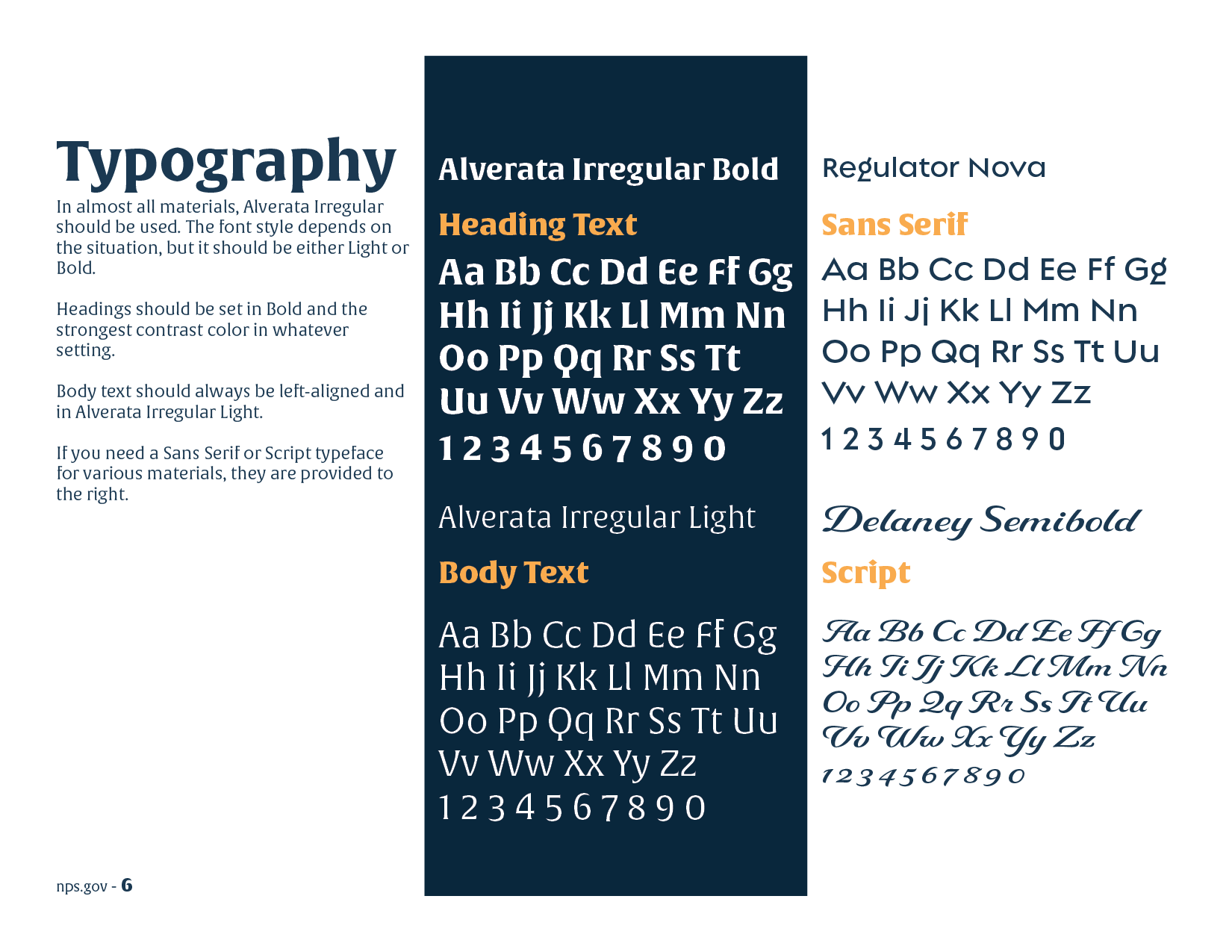 Typography

In almost all materials, Alverata Irregular should be used. The font style depends on the situation, but it should be either Light or Bold.

Headings should be set in Bold and the strongest contrast color in whatever setting.

Body text should always be left-aligned and in Alverata Irregular Light.

If you need a Sans Serif or Script typeface for various materials, they are provided to the right.

nps.gov - 6

Alverata Irregular Bold

Heading Text

Aa Bb Cc Dd Ee Ff Gg
Hh Ii Jj Kk Ll Mm Nn
Oo Pp Qq Rr Ss Tt
Uu Vv Ww Xx Yy Zz
1 2 3 4 5 6 7 8 9 0

Alverata Irregular Light

Body Text

Aa Bb Cc Dd Ee Ff Gg
Hh Ii Jj Kk Ll Mm Nn
Oo Pp Qq Rr Ss Tt Uu
Vv Ww Xx Yy Zz
1 2 3 4 5 6 7 8 9 0

Regulator Nova

Sans Serif

Aa Bb Cc Dd Ee Ff Gg
Hh Ii Jj Kk Ll Mm Nn
Oo Pp Qq Rr Ss Tt Uu
Vv Ww Xx Yy Zz
1 2 3 4 5 6 7 8 9 0

Delaney Semibold

Script

Aa Bb Cc Dd Ee Ff Gg
Hh Ii Jj Kk Ll Mm Nn
Oo Pp Qq Rr Ss Tt Uu
Vv Ww Xx Yy Zz
1 2 3 4 5 6 7 8 9 0